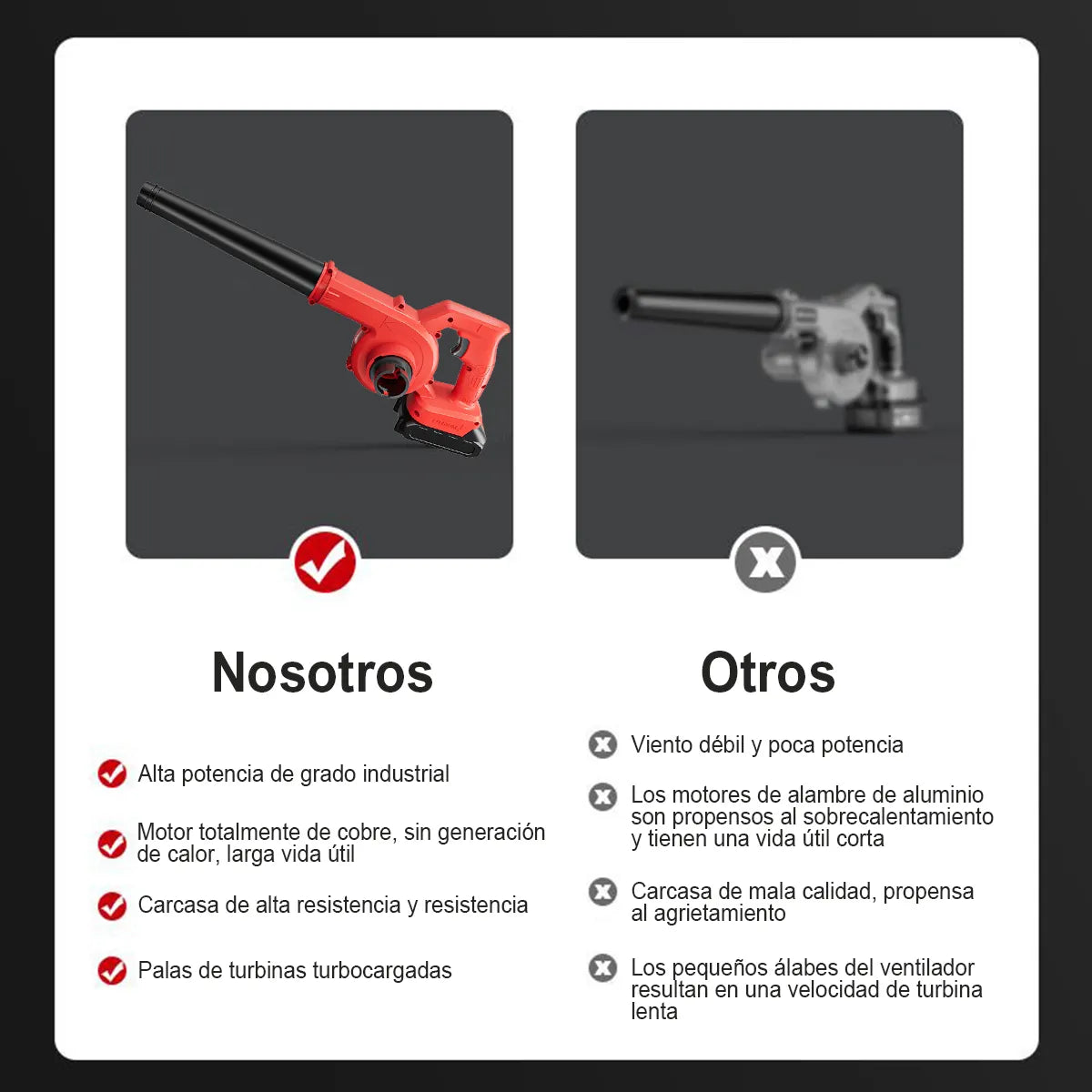 Nosotros

Alta potencia de grado industrial

Motor totalmente de cobre, sin generación de calor, larga vida útil

Carcasa de alta resistencia y resistencia

Palas de turbinas turbocargadas

Otros

Viento débil y poca potencia

Los motores de alambre de aluminio son propensos al sobrecalentamiento y tienen una vida útil corta

Carcasa de mala calidad, propensa al agrietamiento

Los pequeños álabes del ventilador resultan en una velocidad de turbina lenta